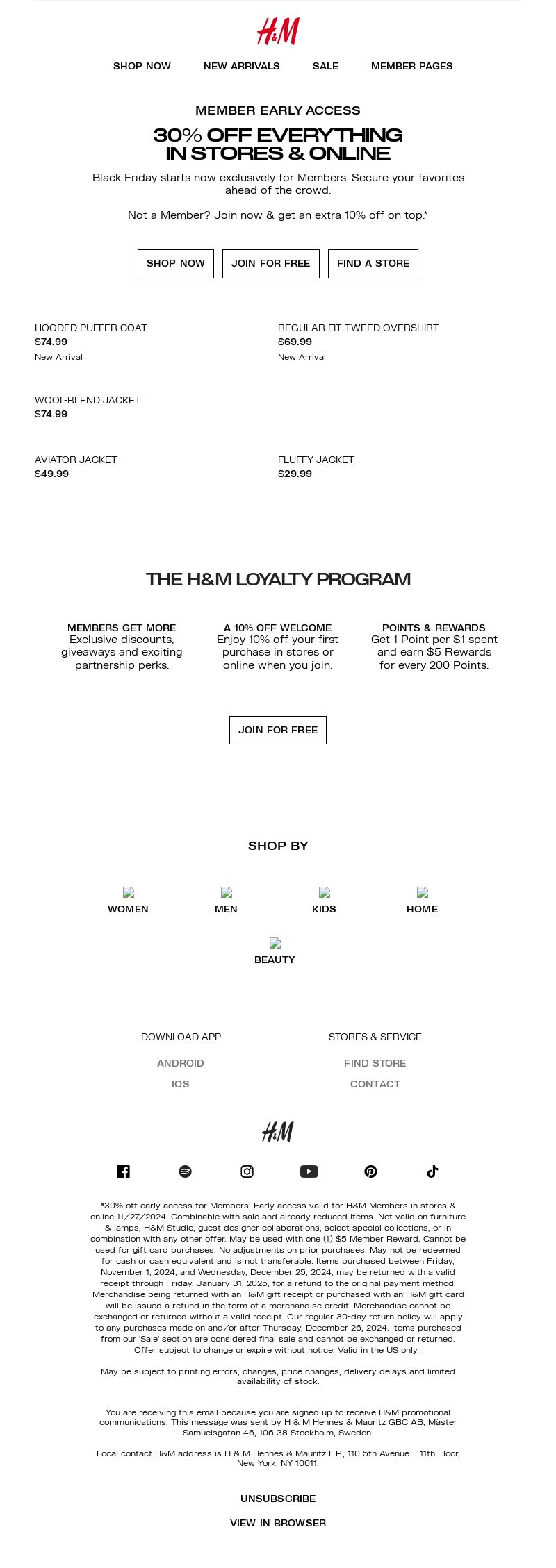 H&M

SHOP NOW NEW ARRIVALS SALE MEMBER PAGES

MEMBER EARLY ACCESS

30% OFF EVERYTHING IN STORES & ONLINE

Black Friday starts now exclusively for Members. Secure your favorites ahead of the crowd.

Not a Member? Join now & get an extra 10% off on top.*

SHOP NOW JOIN FOR FREE FIND A STORE

HOODED PUFFER COAT
$74.99
New Arrival

REGULAR FIT TWEED OVERSHIRT
$69.99
New Arrival

WOOL-BLEND JACKET
$74.99

AVIATOR JACKET
$49.99

FLUFFY JACKET
$29.99

THE H&M LOYALTY PROGRAM

MEMBERS GET MORE
Exclusive discounts, giveaways and exciting partnership perks.

A 10% OFF WELCOME
Enjoy 10% off your first purchase in stores or online when you join.

POINTS & REWARDS
Get 1 Point per $1 spent and earn $5 Rewards for every 200 Points.

JOIN FOR FREE

SHOP BY

WOMEN MEN KIDS HOME

BEAUTY

DOWNLOAD APP
ANDROID
IOS

STORES & SERVICE
FIND STORE
CONTACT

H&M

*30% off early access for Members: Early access valid for H&M Members in stores & online 11/27/2024. Combinable with sale and already reduced items. Not valid on furniture & lamps, H&M Studio, guest designer collaborations, select special collections, or in combination with any other offer. May be used with one (1) $5 Member Reward. Cannot be used for gift card purchases. No adjustments on prior purchases. May not be redeemed for cash or cash equivalent and is not transferable. Items purchased between Friday, November 1, 2024, and Wednesday, December 25, 2024, may be returned with a valid receipt through Friday, January 31, 2025, for a refund to the original payment method. Merchandise being returned with an H&M gift receipt or purchased with an H&M gift card will be issued a refund in the form of a merchandise credit. Merchandise cannot be exchanged or returned without a valid receipt. Our regular 30-day return policy will apply to any purchases made on and/or after Thursday, December 26, 2024. Items purchased from our 'Sale' section are considered final sale and cannot be exchanged or returned. Offer subject to change or expire without notice. Valid in the US only.

May be subject to printing errors, changes, price changes, delivery delays and limited availability of stock.

You are receiving this email because you are signed up to receive H&M promotional communications. This message was sent by H & M Hennes & Mauritz GBC AB, Mäster Samuelsgatan 46, 106 38 Stockholm, Sweden.

Local contact H&M address is H & M Hennes & Mauritz L.P., 110 5th Avenue – 11th Floor, New York, NY 10011.

UNSUBSCRIBE

VIEW IN BROWSER